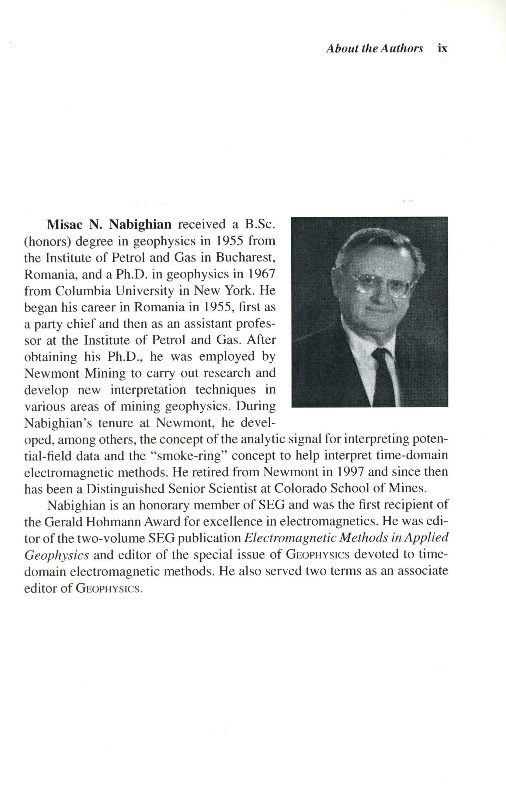 About the Authors ix

Misac N. Nabighian received a B.Sc. (honors) degree in geophysics in 1955 from the Institute of Petrol and Gas in Bucharest, Romania, and a Ph.D. in geophysics in 1967 from Columbia University in New York. He began his career in Romania in 1955, first as a party chief and then as an assistant professor at the Institute of Petrol and Gas. After obtaining his Ph.D., he was employed by Newmont Mining to carry out research and develop new interpretation techniques in various areas of mining geophysics. During Nabighian's tenure at Newmont, he developed, among others, the concept of the analytic signal for interpreting potential-field data and the "smoke-ring" concept to help interpret time-domain electromagnetic methods. He retired from Newmont in 1997 and since then has been a Distinguished Senior Scientist at Colorado School of Mines.

Nabighian is an honorary member of SEG and was the first recipient of the Gerald Hohmann Award for excellence in electromagnetics. He was editor of the two-volume SEG publication Electromagnetic Methods in Applied Geophysics and editor of the special issue of GEOPHYSICS devoted to time-domain electromagnetic methods. He also served two terms as an associate editor of GEOPHYSICS.